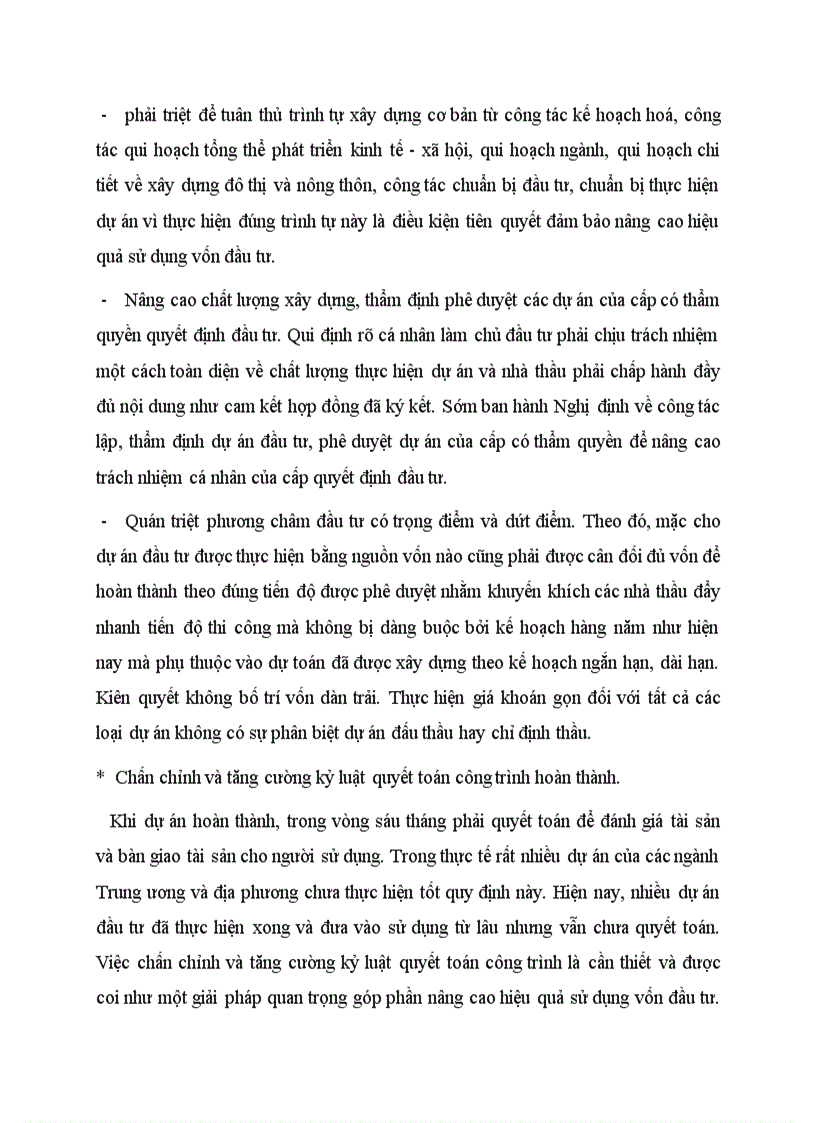 - phải triệt để tuân thủ trình tự xây dựng cơ bản từ công tác kế hoạch hoá, công tác qui hoạch tổng thể phát triển kinh tế - xã hội, qui hoạch ngành, qui hoạch chi tiết về xây dựng đô thị và nông thôn, công tác chuẩn bị đầu tư, chuẩn bị thực hiện dự án vì thực hiện đúng trình tự này là điều kiện tiên quyết đảm bảo nâng cao hiệu quả sử dụng vốn đầu tư.

- Nâng cao chất lượng xây dựng, thẩm định phê duyệt các dự án của cấp có thẩm quyền quyết định đầu tư. Qui định rõ cá nhân làm chủ đầu tư phải chịu trách nhiệm một cách toàn diện về chất lượng thực hiện dự án và nhà thầu phải chấp hành đầy đủ nội dung như cam kết hợp đồng đã ký kết. Sớm ban hành Nghị định về công tác lập, thẩm định dự án đầu tư, phê duyệt dự án của cấp có thẩm quyền để nâng cao trách nhiệm cá nhân của cấp quyết định đầu tư.

- Quán triệt phương châm đầu tư có trọng điểm và dứt điểm. Theo đó, mặc cho dự án đầu tư được thực hiện bằng nguồn vốn nào cũng phải được cân đối đủ vốn để hoàn thành theo đúng tiến độ được phê duyệt nhằm khuyến khích các nhà thầu đẩy nhanh tiến độ thi công mà không bị dàng buộc bởi kế hoạch hàng năm như hiện nay mà phụ thuộc vào dự toán đã được xây dựng theo kế hoạch ngắn hạn, dài hạn. Kiên quyết không bố trí vốn dàn trải. Thực hiện giá khoán gọn đối với tất cả các loại dự án không có sự phân biệt dự án đấu thầu hay chỉ định thầu.

* Chấn chỉnh và tăng cường kỷ luật quyết toán công trình hoàn thành.

Khi dự án hoàn thành, trong vòng sáu tháng phải quyết toán để đánh giá tài sản và bàn giao tài sản cho người sử dụng. Trong thực tế rất nhiều dự án của các ngành Trung ương và địa phương chưa thực hiện tốt quy định này. Hiện nay, nhiều dự án đầu tư đã thực hiện xong và đưa vào sử dụng từ lâu nhưng vẫn chưa quyết toán. Việc chấn chỉnh và tăng cường kỷ luật quyết toán công trình là cần thiết và được coi như một giải pháp quan trọng góp phần nâng cao hiệu quả sử dụng vốn đầu tư.